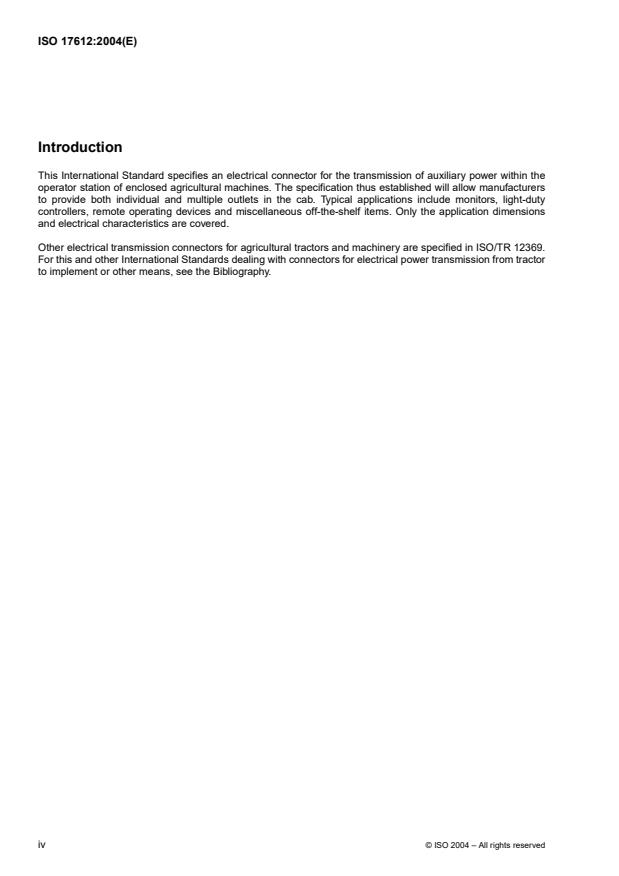 ISO 17612:2004(E)

Introduction

This International Standard specifies an electrical connector for the transmission of auxiliary power within the operator station of enclosed agricultural machines. The specification thus established will allow manufacturers to provide both individual and multiple outlets in the cab. Typical applications include monitors, light-duty controllers, remote operating devices and miscellaneous off-the-shelf items. Only the application dimensions and electrical characteristics are covered.

Other electrical transmission connectors for agricultural tractors and machinery are specified in ISO/TR 12369. For this and other International Standards dealing with connectors for electrical power transmission from tractor to implement or other means, see the Bibliography.

iv

© ISO 2004 – All rights reserved